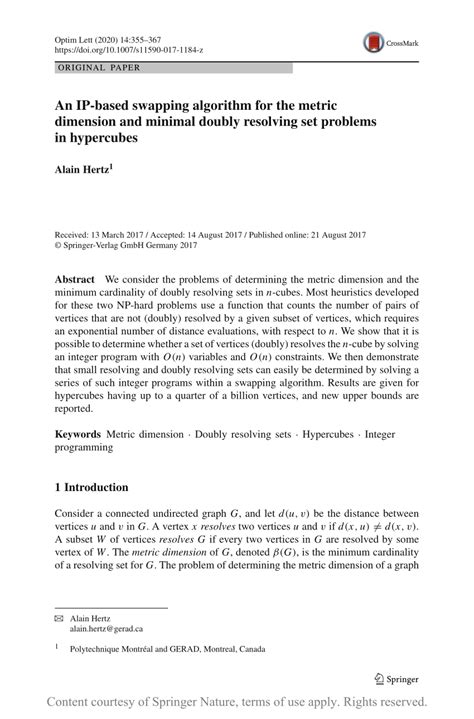 Optim Lett (2020) 14:355–367
https://doi.org/10.1007/s11590-017-1184-z

CrossMark

ORIGINAL PAPER

An IP-based swapping algorithm for the metric dimension and minimal doubly resolving set problems in hypercubes

Alain Hertz$^1$

Received: 13 March 2017 / Accepted: 14 August 2017 / Published online: 21 August 2017
© Springer-Verlag GmbH Germany 2017

Abstract We consider the problems of determining the metric dimension and the minimum cardinality of doubly resolving sets in $n$-cubes. Most heuristics developed for these two NP-hard problems use a function that counts the number of pairs of vertices that are not (doubly) resolved by a given subset of vertices, which requires an exponential number of distance evaluations, with respect to $n$. We show that it is possible to determine whether a set of vertices (doubly) resolves the $n$-cube by solving an integer program with $O(n)$ variables and $O(n)$ constraints. We then demonstrate that small resolving and doubly resolving sets can easily be determined by solving a series of such integer programs within a swapping algorithm. Results are given for hypercubes having up to a quarter of a billion vertices, and new upper bounds are reported.

Keywords Metric dimension · Doubly resolving sets · Hypercubes · Integer programming

1 Introduction

Consider a connected undirected graph $G$, and let $d(u, v)$ be the distance between vertices $u$ and $v$ in $G$. A vertex $x$ resolves two vertices $u$ and $v$ if $d(x, u) \neq d(x, v)$. A subset $W$ of vertices resolves $G$ if every two vertices in $G$ are resolved by some vertex of $W$. The metric dimension of $G$, denoted $\beta(G)$, is the minimum cardinality of a resolving set for $G$. The problem of determining the metric dimension of a graph

✉ Alain Hertz
alain.hertz@gerad.ca

$^1$ Polytechnique Montréal and GERAD, Montreal, Canada

Springer

Content courtesy of Springer Nature, terms of use apply. Rights reserved.